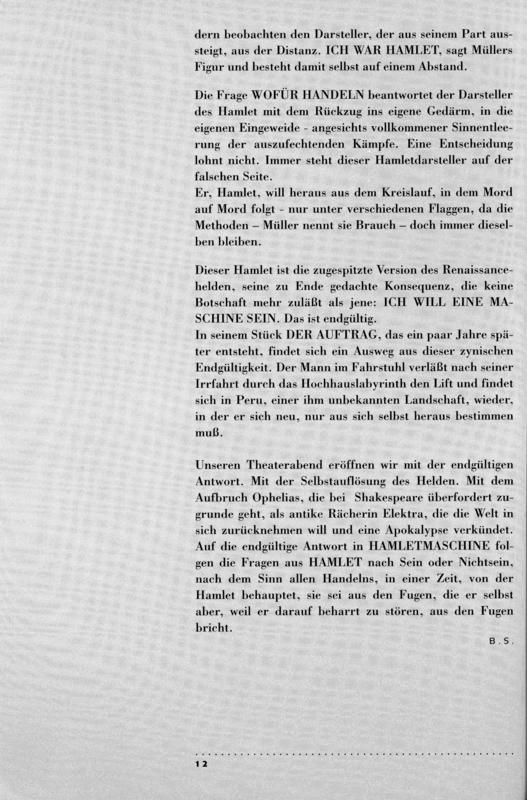 dern beobachten den Darsteller, der aus seinem Part aussteigt, aus der Distanz. ICH WAR HAMLET, sagt Müllers Figur und besteht damit selbst auf einem Abstand.

Die Frage WOFÜR HANDELN beantwortet der Darsteller des Hamlet mit dem Rückzug ins eigene Gedärm, in die eigenen Eingeweide - angesichts vollkommener Sinnentleerung der auszufechtenden Kämpfe. Eine Entscheidung lohnt nicht. Immer steht dieser Hamletdarsteller auf der falschen Seite.
Er, Hamlet, will heraus aus dem Kreislauf, in dem Mord auf Mord folgt - nur unter verschiedenen Flaggen, da die Methoden – Müller nennt sie Brauch – doch immer dieselben bleiben.

Dieser Hamlet ist die zugespitzte Version des Renaissancehelden, seine zu Ende gedachte Konsequenz, die keine Botschaft mehr zuläßt als jene: ICH WILL EINE MASCHINE SEIN. Das ist endgültig.
In seinem Stück DER AUFTRAG, das ein paar Jahre später entsteht, findet sich ein Ausweg aus dieser zynischen Endgültigkeit. Der Mann im Fahrstuhl verläßt nach seiner Irrfahrt durch das Hochhauslabyrinth den Lift und findet sich in Peru, einer ihm unbekannten Landschaft, wieder, in der er sich neu, nur aus sich selbst heraus bestimmen muß.

Unseren Theaterabend eröffnen wir mit der endgültigen Antwort. Mit der Selbstauflösung des Helden. Mit dem Aufbruch Ophelias, die bei Shakespeare überfordert zugrunde geht, als antike Rächerin Elektra, die die Welt in sich zurücknehmen will und eine Apokalypse verkündet. Auf die endgültige Antwort in HAMLETMASCHINE folgen die Fragen aus HAMLET nach Sein oder Nichtsein, nach dem Sinn allen Handelns, in einer Zeit, von der Hamlet behauptet, sie sei aus den Fugen, die er selbst aber, weil er darauf beharrt zu stören, aus den Fugen bricht.

B.S.

12